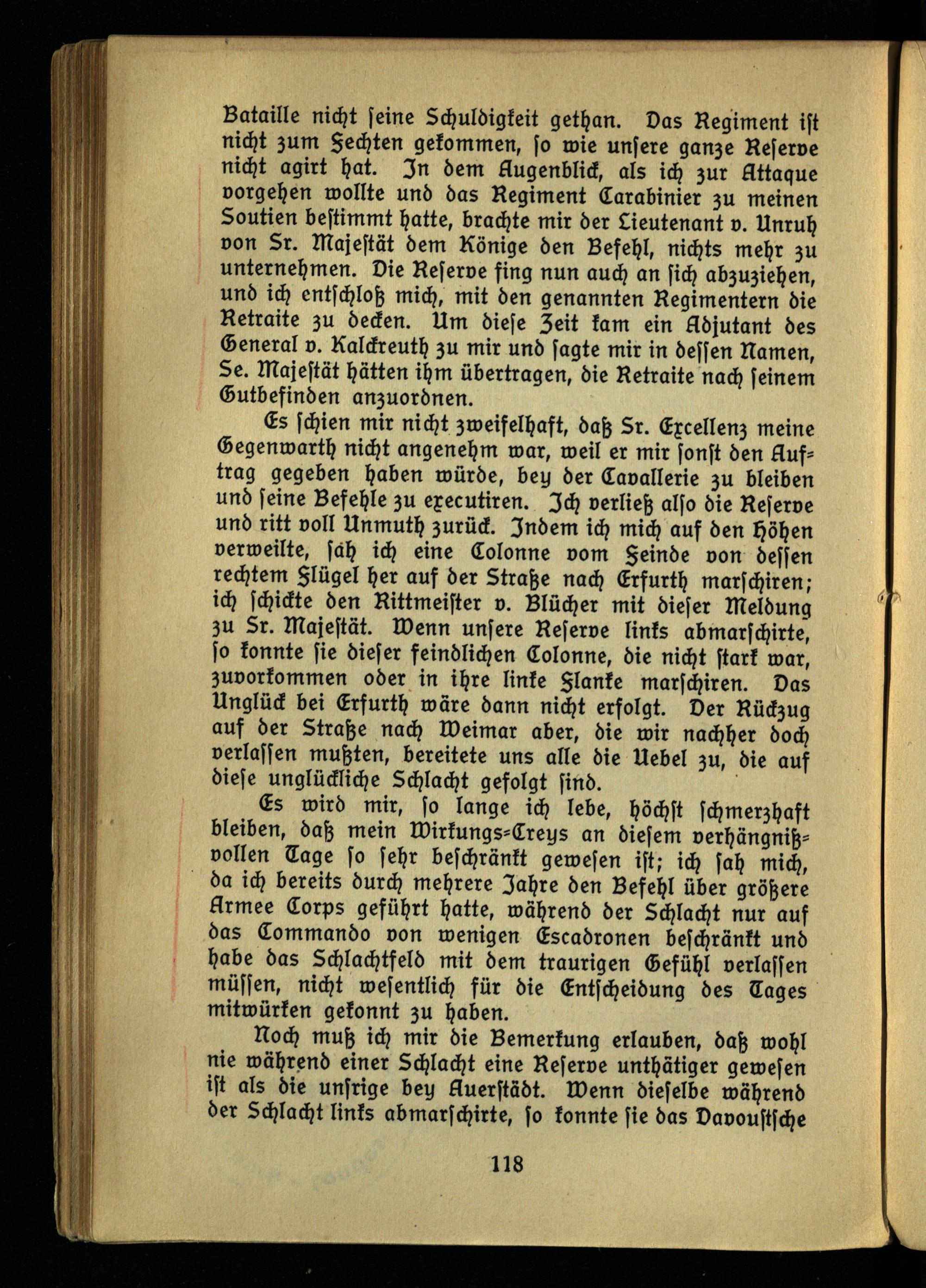 Bataille nicht seine Schuldigkeit gethan. Das Regiment ist nicht zum Fechten gekommen, so wie unsere ganze Reserve nicht agirt hat. In dem Augenblick, als ich zur Attaque vorgehen wollte und das Regiment Carabinier zu meinen Soutien bestimmt hatte, brachte mir der Lieutenant v. Unruh von Sr. Majestät dem Könige den Befehl, nichts mehr zu unternehmen. Die Reserve fing nun auch an sich abzuziehen, und ich entschloß mich, mit den genannten Regimentern die Retraite zu decken. Um diese Zeit kam ein Adjutant des General v. Kalckreuth zu mir und sagte mir in dessen Namen, Se. Majestät hätten ihm übertragen, die Retraite nach seinem Gutbefinden anzuordnen.

Es schien mir nicht zweifelhaft, daß Sr. Excellenz meine Gegenwarth nicht angenehm war, weil er mir sonst den Auftrag gegeben haben würde, bey der Cavallerie zu bleiben und seine Befehle zu executiren. Ich verließ also die Reserve und ritt voll Unmuth zurück. Indem ich mich auf den Höhen verweilte, sah ich eine Colonne vom Feinde von dessen rechtem Flügel her auf der Straße nach Erfurth marschiren; ich schickte den Rittmeister v. Blücher mit dieser Meldung zu Sr. Majestät. Wenn unsere Reserve links abmarschirte, so konnte sie dieser feindlichen Colonne, die nicht stark war, zuvorkommen oder in ihre linke Flanke marschiren. Das Unglück bei Erfurth wäre dann nicht erfolgt. Der Rückzug auf der Straße nach Weimar aber, die wir nachher doch verlassen mußten, bereitete uns alle die Uebel zu, die auf diese unglückliche Schlacht gefolgt sind.

Es wird mir, so lange ich lebe, höchst schmerzhaft bleiben, daß mein Wirkungs-Creys an diesem verhängnißvollen Tage so sehr beschränkt gewesen ist; ich sah mich, da ich bereits durch mehrere Jahre den Befehl über größere Armee Corps geführt hatte, während der Schlacht nur auf das Commando von wenigen Escadronen beschränkt und habe das Schlachtfeld mit dem traurigen Gefühl verlassen müssen, nicht wesentlich für die Entscheidung des Tages mitwürken gekonnt zu haben.

Noch muß ich mir die Bemerkung erlauben, daß wohl nie während einer Schlacht eine Reserve unthätiger gewesen ist als die unsrige bey Auerstädt. Wenn dieselbe während der Schlacht links abmarschirte, so konnte sie das Davoustsche

118